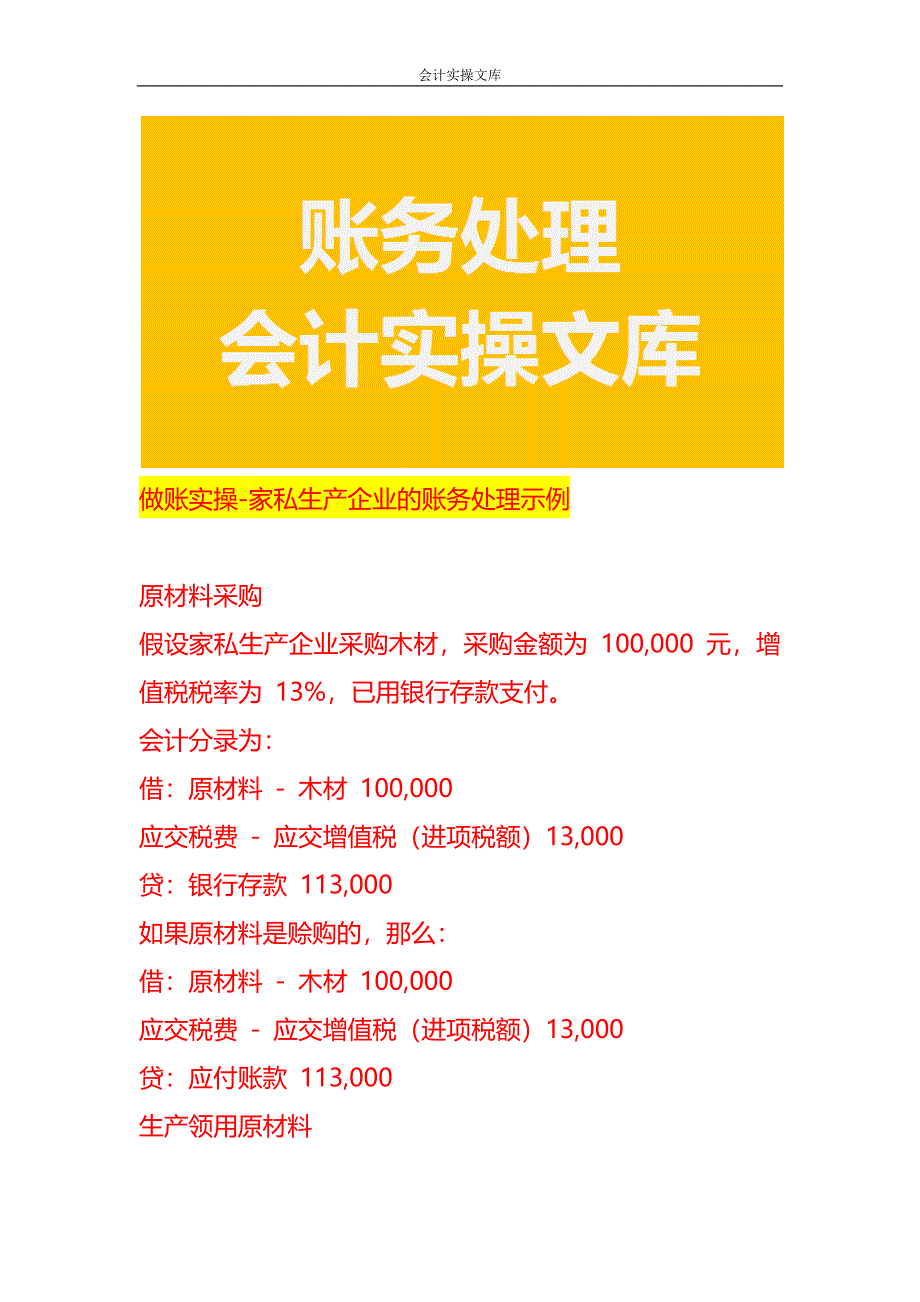 会计实操文库

账务处理
会计实操文库

做账实操-家私生产企业的账务处理示例

原材料采购
假设家私生产企业采购木材，采购金额为 100,000 元，增值税税率为 13%，已用银行存款支付。
会计分录为：
借：原材料 - 木材 100,000
应交税费 - 应交增值税（进项税额）13,000
贷：银行存款 113,000
如果原材料是赊购的，那么：
借：原材料 - 木材 100,000
应交税费 - 应交增值税（进项税额）13,000
贷：应付账款 113,000
生产领用原材料